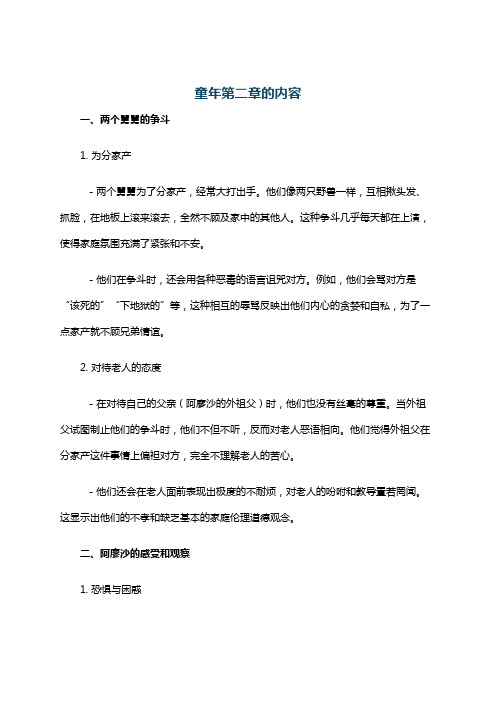 童年第二章的内容

一、两个舅舅的争斗

1. 为分家产

- 两个舅舅为了分家产，经常大打出手。他们像两只野兽一样，互相揪头发、抓脸，在地板上滚来滚去，全然不顾及家中的其他人。这种争斗几乎每天都在上演，使得家庭氛围充满了紧张和不安。

- 他们在争斗时，还会用各种恶毒的语言诅咒对方。例如，他们会骂对方是“该死的”“下地狱的”等，这种相互的辱骂反映出他们内心的贪婪和自私，为了一点家产就不顾兄弟情谊。

2. 对待老人的态度

- 在对待自己的父亲（阿廖沙的外祖父）时，他们也没有丝毫的尊重。当外祖父试图制止他们的争斗时，他们不但不听，反而对老人恶语相向。他们觉得外祖父在分家产这件事情上偏袒对方，完全不理解老人的苦心。

- 他们还会在老人面前表现出极度的不耐烦，对老人的吩咐和教导置若罔闻。这显示出他们的不孝和缺乏基本的家庭伦理道德观念。

二、阿廖沙的感受和观察

1. 恐惧与困惑